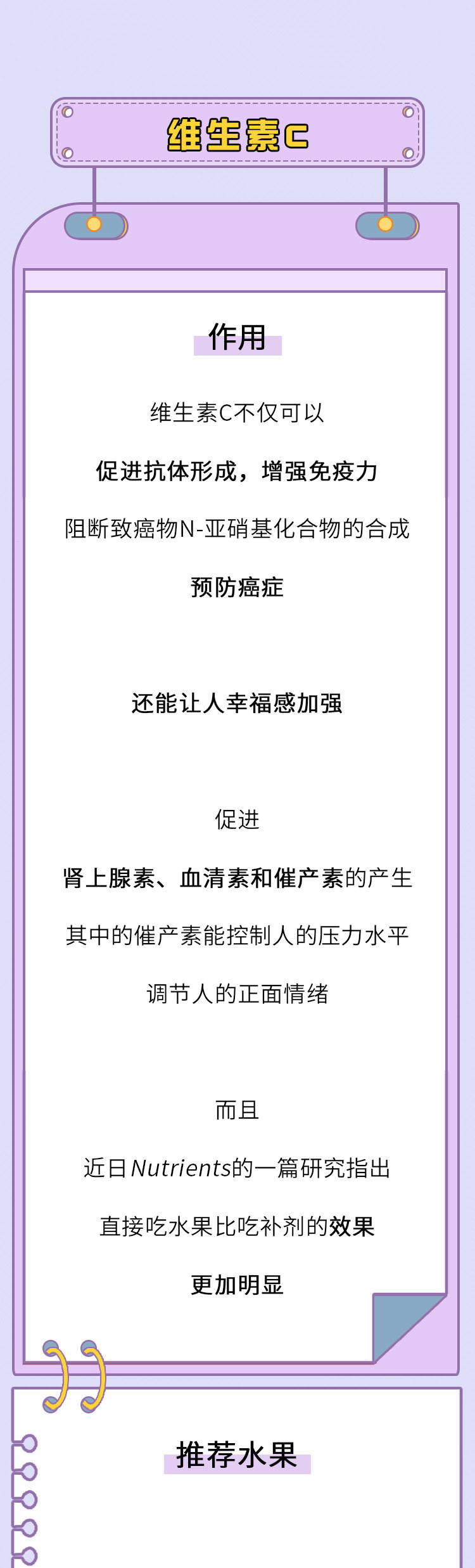 维生素C

作用

维生素C不仅可以

促进抗体形成，增强免疫力

阻断致癌物N-亚硝基化合物的合成

预防癌症

还能让人幸福感加强

促进

肾上腺素、血清素和催产素的产生

其中的催产素能控制人的压力水平

调节人的正面情绪

而且

近日Nutrients的一篇研究指出

直接吃水果比吃补剂的效果

更加明显

推荐水果